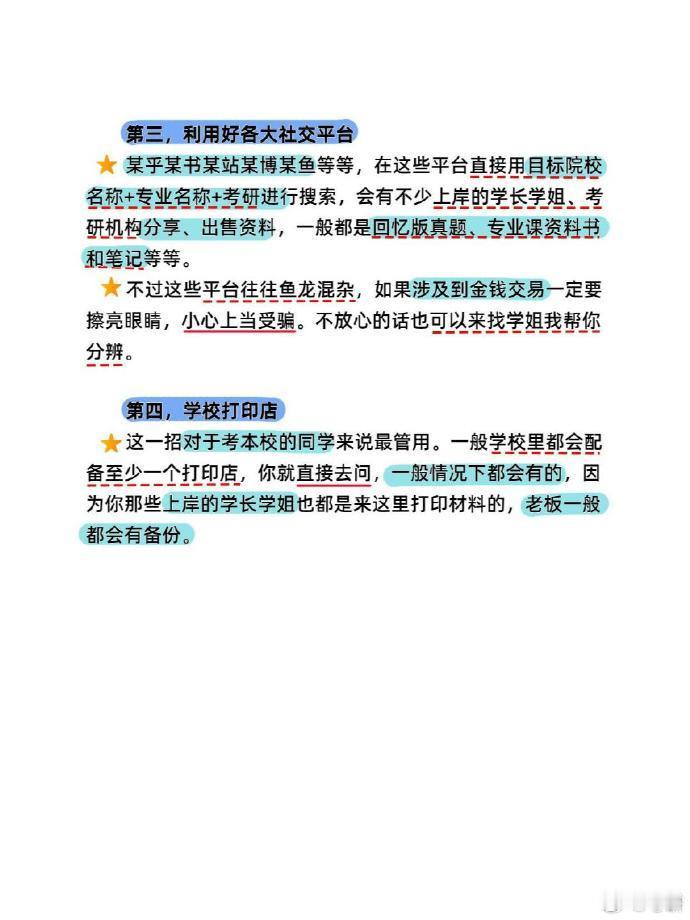 第三，利用好各大社交平台

★某乎某书某站某博某鱼等等，在这些平台直接用目标院校名称+专业名称+考研进行搜索，会有不少上岸的学长学姐、考研机构分享、出售资料，一般都是回忆版真题、专业课资料书和笔记等等。

★不过这些平台往往鱼龙混杂，如果涉及到金钱交易一定要擦亮眼睛，小心上当受骗。不放心的话也可以来找学姐我帮你分辨。

第四，学校打印店

★这一招对于考本校的同学来说最管用。一般学校里都会配备至少一个打印店，你就直接去问，一般情况下都会有的，因为你那些上岸的学长学姐也都是来这里打印材料的，老板一般都会有备份。